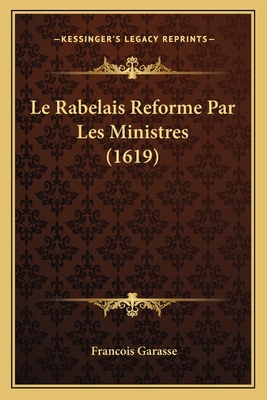 —KESSINGER'S LEGACY REPRINTS—

Le Rabelais Reforme Par Les Ministres (1619)

Francois Garasse